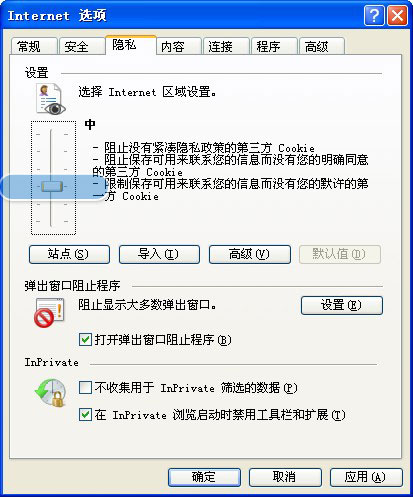 Internet 选项

常规 安全 隐私 内容 连接 程序 高级

设置

选择 Internet 区域设置。

中

- 阻止没有紧凑隐私政策的第三方 Cookie
- 阻止保存可用来联系您的信息而没有您的明确同意的第三方 Cookie
- 限制保存可用来联系您的信息而没有您的默许的第一方 Cookie

站点(S) 导入(I) 高级(V) 默认值(D)

弹出窗口阻止程序

阻止显示大多数弹出窗口。

设置(E)

打开弹出窗口阻止程序(B)

InPrivate

不收集用于 InPrivate 筛选的数据(P)

在 InPrivate 浏览启动时禁用工具栏和扩展(T)

确定 取消 应用(A)